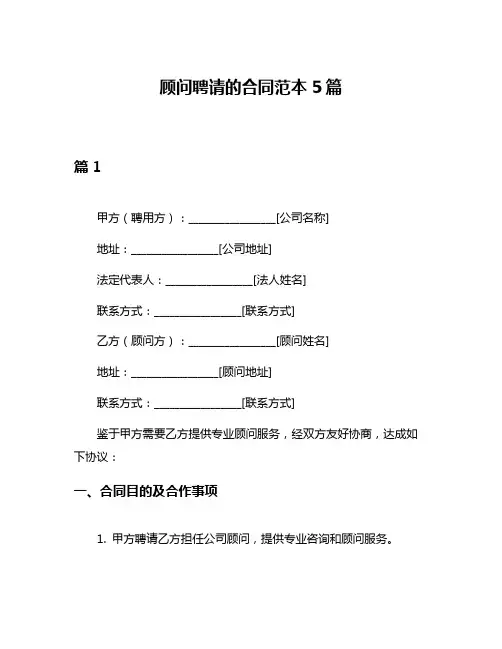 顾问聘请的合同范本 5 篇

篇 1

甲方（聘用方）：________________[公司名称]

地址：________________[公司地址]

法定代表人：________________[法人姓名]

联系方式：________________[联系方式]

乙方（顾问方）：________________[顾问姓名]

地址：________________[顾问地址]

联系方式：________________[联系方式]

鉴于甲方需要乙方提供专业顾问服务，经双方友好协商，达成如下协议：

一、合同目的及合作事项

1. 甲方聘请乙方担任公司顾问，提供专业咨询和顾问服务。